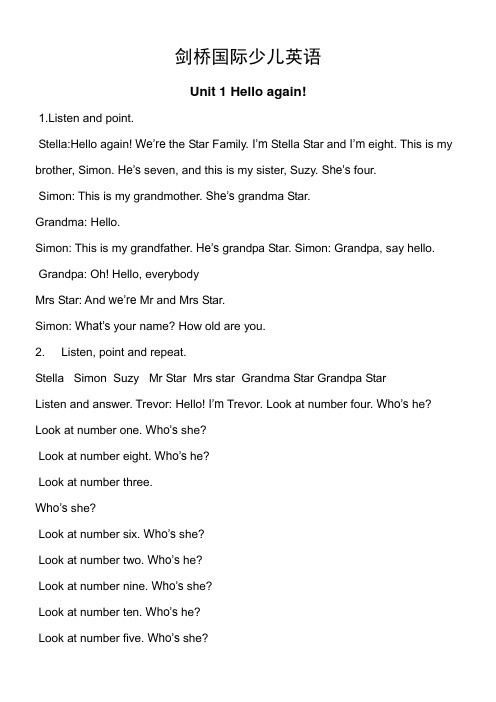 剑桥国际少儿英语

Unit 1 Hello again!

1.Listen and point.

Stella:Hello again! We're the Star Family. I'm Stella Star and I'm eight. This is my brother, Simon. He's seven, and this is my sister, Suzy. She's four.

Simon: This is my grandmother. She's grandma Star.

Grandma: Hello.

Simon: This is my grandfather. He's grandpa Star. Simon: Grandpa, say hello.

Grandpa: Oh! Hello, everybody

Mrs Star: And we're Mr and Mrs Star.

Simon: What's your name? How old are you.

2. Listen, point and repeat.

Stella Simon Suzy Mr Star Mrs star Grandma Star Grandpa Star

Listen and answer. Trevor: Hello! I'm Trevor. Look at number four. Who's he?

Look at number one. Who's she?

Look at number eight. Who's he?

Look at number three.

Who's she?

Look at number six. Who's she?

Look at number two. Who's he?

Look at number nine. Who's she?

Look at number ten. Who's he?

Look at number five. Who's she?